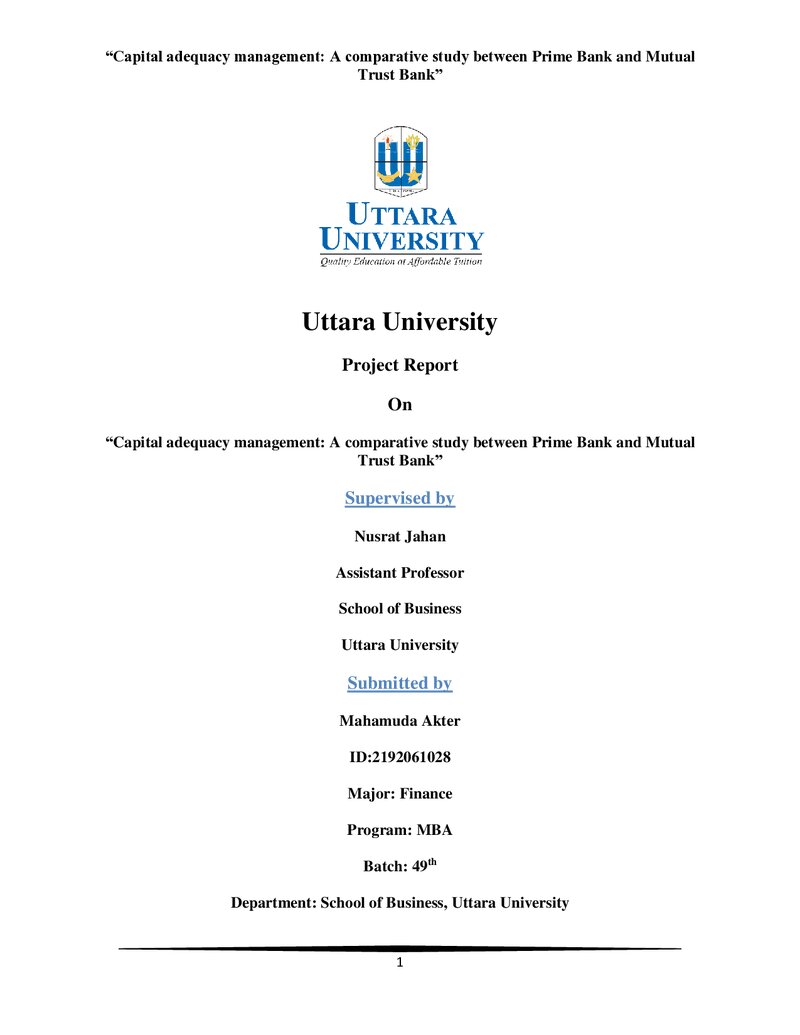 "Capital adequacy management: A comparative study between Prime Bank and Mutual Trust Bank"

UTTARA
UNIVERSITY
Quality Education at Affordable Tuition

Uttara University

Project Report

On

"Capital adequacy management: A comparative study between Prime Bank and Mutual Trust Bank"

Supervised by

Nusrat Jahan

Assistant Professor

School of Business

Uttara University

Submitted by

Mahamuda Akter

ID:2192061028

Major: Finance

Program: MBA

Batch: 49th

Department: School of Business, Uttara University

1